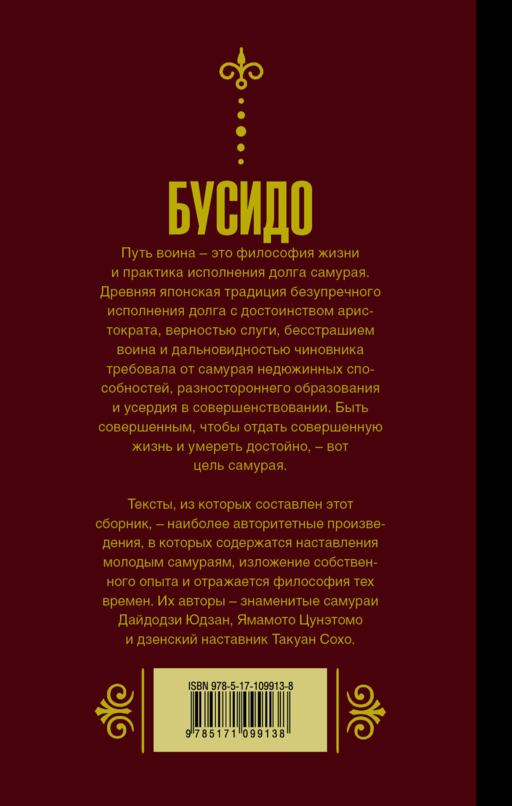 БУСИДО

Путь воина – это философия жизни и практика исполнения долга самурая. Древняя японская традиция безупречного исполнения долга с достоинством аристократа, верностью слуги, бесстрашием воина и дальновидностью чиновника требовала от самурая недюжинных способностей, разностороннего образования и усердия в совершенствовании. Быть совершенным, чтобы отдать совершенную жизнь и умереть достойно, – вот цель самурая.

Тексты, из которых составлен этот сборник, – наиболее авторитетные произведения, в которых содержатся наставления молодым самураям, изложение собственного опыта и отражается философия тех времен. Их авторы – знаменитые самураи Дайдодзи Юдзан, Ямамото Цунэтомо и дзенский наставник Такуан Сохо.

ISBN 978-5-17-109913-8

9 785171 099138